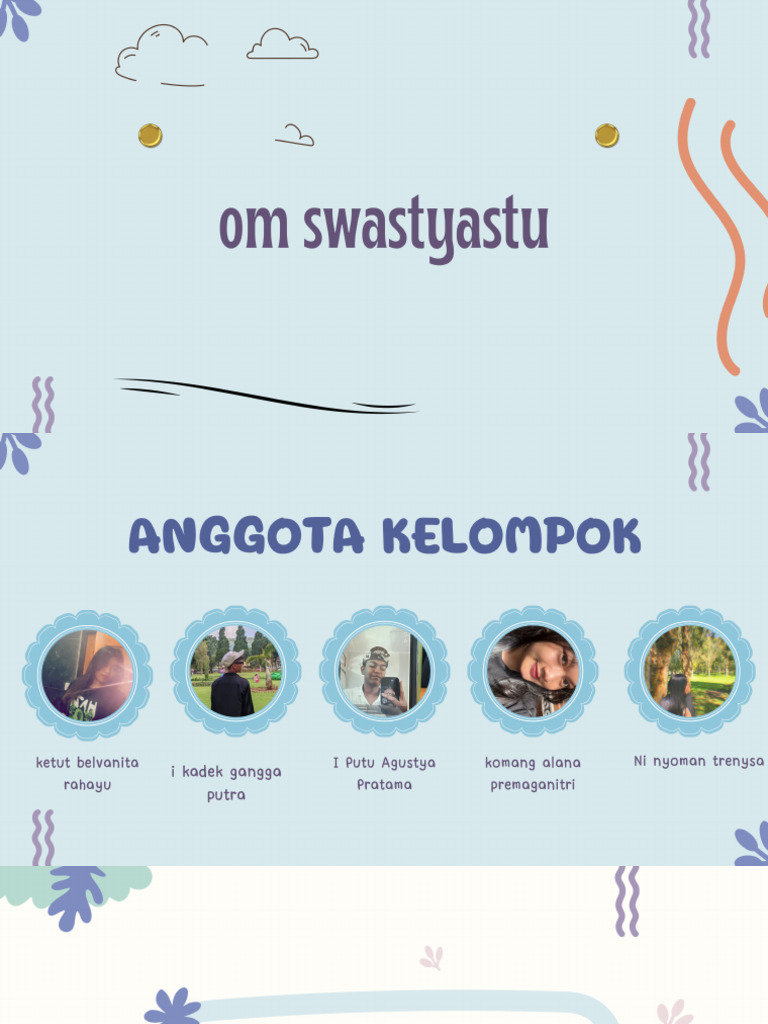 om swastyastu

ANGGOTA KELOMPOK

ketut belvanita rahayu

i kadek gangga putra

I Putu Agustya Pratama

komang alana premaganitri

Ni nyoman trenysa